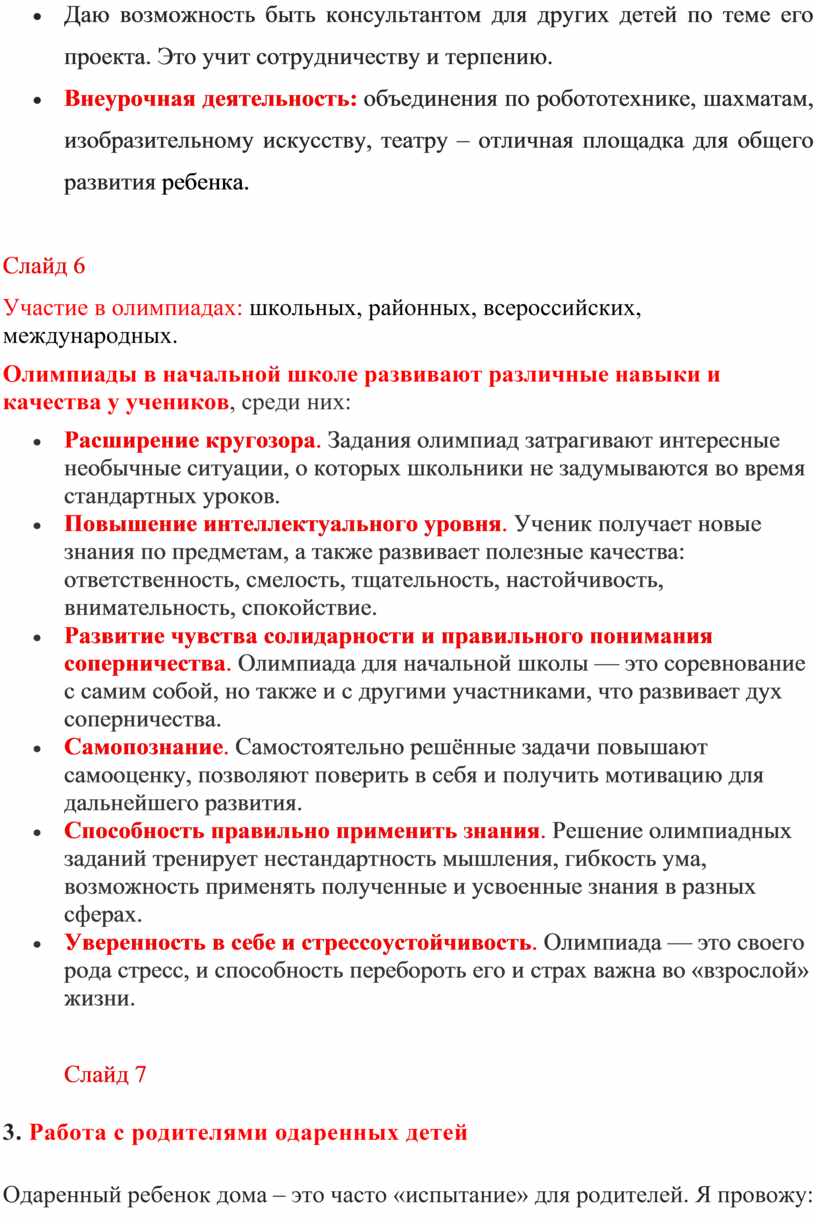 • Даю возможность быть консультантом для других детей по теме его проекта. Это учит сотрудничеству и терпению.

• Внеурочная деятельность: объединения по робототехнике, шахматам, изобразительному искусству, театру – отличная площадка для общего развития ребенка.

Слайд 6

Участие в олимпиадах: школьных, районных, всероссийских, международных.

Олимпиады в начальной школе развивают различные навыки и качества у учеников, среди них:

• Расширение кругозора. Задания олимпиад затрагивают интересные необычные ситуации, о которых школьники не задумываются во время стандартных уроков.
• Повышение интеллектуального уровня. Ученик получает новые знания по предметам, а также развивает полезные качества: ответственность, смелость, тщательность, настойчивость, внимательность, спокойствие.
• Развитие чувства солидарности и правильного понимания соперничества. Олимпиада для начальной школы — это соревнование с самим собой, но также и с другими участниками, что развивает дух соперничества.
• Самопознание. Самостоятельно решённые задачи повышают самооценку, позволяют поверить в себя и получить мотивацию для дальнейшего развития.
• Способность правильно применить знания. Решение олимпиадных заданий тренирует нестандартность мышления, гибкость ума, возможность применять полученные и усвоенные знания в разных сферах.
• Уверенность в себе и стрессоустойчивость. Олимпиада — это своего рода стресс, и способность перебороть его и страх важна во «взрослой» жизни.

Слайд 7

3. Работа с родителями одаренных детей

Одаренный ребенок дома – это часто «испытание» для родителей. Я провожу: